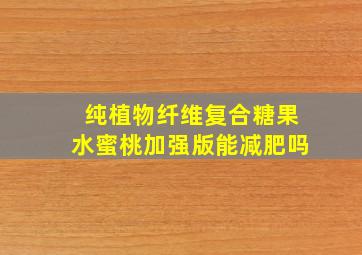 纯植物纤维复合糖果
水蜜桃加强版能减肥吗